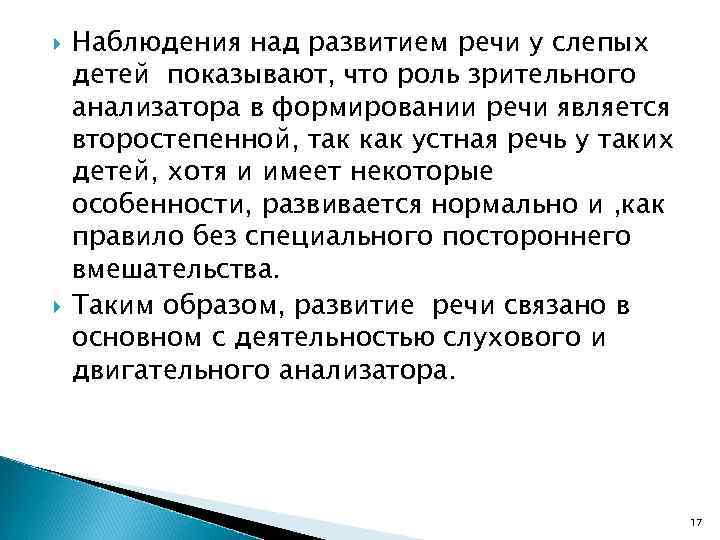 Наблюдения над развитием речи у слепых детей показывают, что роль зрительного анализатора в формировании речи является второстепенной, так как устная речь у таких детей, хотя и имеет некоторые особенности, развивается нормально и ,как правило без специального постороннего вмешательства.

Таким образом, развитие речи связано в основном с деятельностью слухового и двигательного анализатора.

17